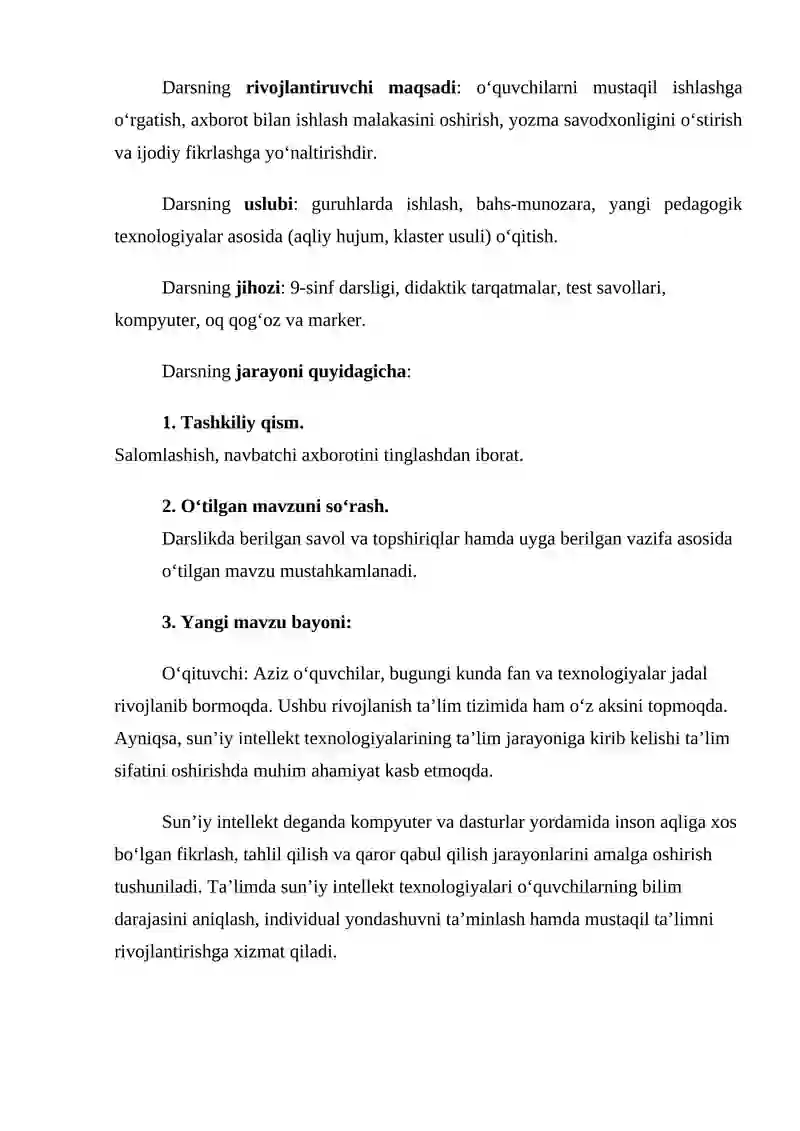 Darsning rivojlantiruvchi maqsadi: o'quvchilarni mustaqil ishlashga o'rgatish, axborot bilan ishlash malakasini oshirish, yozma savodxonligini o'stirish va ijodiy fikrlashga yo'naltirishdir.

Darsning uslubi: guruhlarda ishlash, bahs-munozara, yangi pedagogik texnologiyalar asosida (aqliy hujum, klaster usuli) o'qitish.

Darsning jihozi: 9-sinf darsligi, didaktik tarqatmalar, test savollari, kompyuter, oq qog'oz va marker.

Darsning jarayoni quyidagicha:

1. Tashkiliy qism.
Salomlashish, navbatchi axborotini tinglashdan iborat.

2. O'tilgan mavzuni so'rash.
Darslikda berilgan savol va topshiriqlar hamda uyga berilgan vazifa asosida o'tilgan mavzu mustahkamlanadi.

3. Yangi mavzu bayoni:

O'qituvchi: Aziz o'quvchilar, bugungi kunda fan va texnologiyalar jadal rivojlanib bormoqda. Ushbu rivojlanish ta'lim tizimida ham o'z aksini topmoqda. Ayniqsa, sun'iy intellekt texnologiyalarining ta'lim jarayoniga kirib kelishi ta'lim sifatini oshirishda muhim ahamiyat kasb etmoqda.

Sun'iy intellekt deganda kompyuter va dasturlar yordamida inson aqliga xos bo'lgan fikrlash, tahlil qilish va qaror qabul qilish jarayonlarini amalga oshirish tushuniladi. Ta'limda sun'iy intellekt texnologiyalari o'quvchilarning bilim darajasini aniqlash, individual yondashuvni ta'minlash hamda mustaqil ta'limni rivojlantirishga xizmat qiladi.